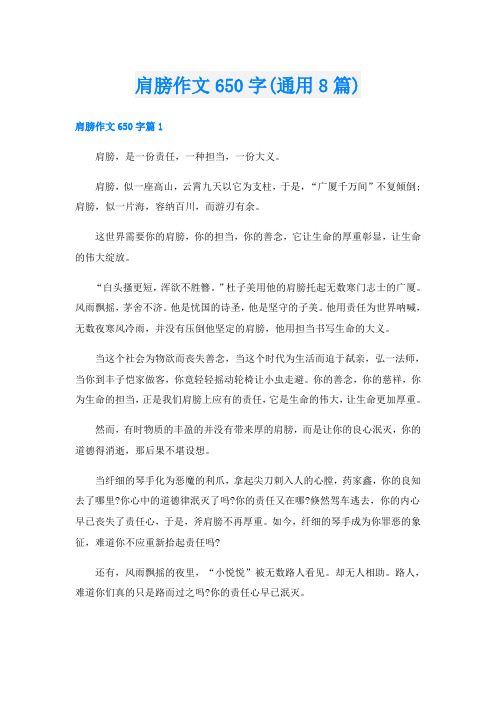 肩膀作文650字(通用8篇)

肩膀作文650字篇1

肩膀，是一份责任，一种担当，一份大义。

肩膀，似一座高山，云霄九天以它为支柱，于是，“广厦千万间”不复倾倒；肩膀，似一片海，容纳百川，而游刃有余。

这世界需要你的肩膀，你的担当，你的善念，它让生命的厚重彰显，让生命的伟大绽放。

“白头搔更短，浑欲不胜簪。”杜子美用他的肩膀托起无数寒门志士的广厦。风雨飘摇，茅舍不济。他是忧国的诗圣，他是坚守的子美。他用责任为世界呐喊，无数夜寒风冷雨，并没有压倒他坚定的肩膀，他用担当书写生命的大义。

当这个社会为物欲而丧失善念，当这个时代为生活而迫于弑亲，弘一法师，当你到丰子恺家做客，你竟轻轻摇动轮椅让小虫走避。你的善念，你的慈祥，你为生命的担当，正是我们肩膀上应有的责任，它是生命的伟大，让生命更加厚重。

然而，有时物质的丰盈的并没有带来厚的肩膀，而是让你的良心泯灭，你的道德得消逝，那后果不堪设想。

当纤细的琴手化为恶魔的利爪，拿起尖刀刺入人的心膛，药家鑫，你的良知去了哪里?你心中的道德律泯灭了吗?你的责任又在哪?倏然驾车逃去，你的内心早已丧失了责任心，于是，斧肩膀不再厚重。如今，纤细的琴手成为你罪恶的象征，难道你不应重新拾起责任吗?

还有，风雨飘摇的夜里，“小悦悦”被无数路人看见。却无人相助。路人，难道你们真的只是路而过之吗?你的责任心早已泯灭。